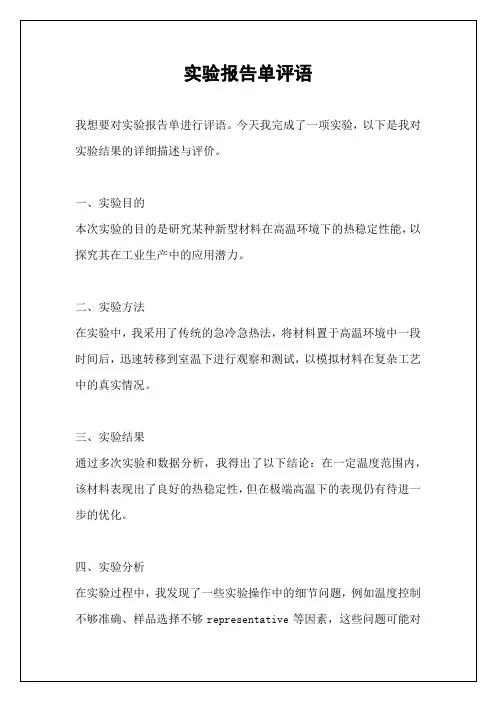 实验报告单评语

我想要对实验报告单进行评语。今天我完成了一项实验，以下是我对实验结果的详细描述与评价。

一、实验目的
本次实验的目的是研究某种新型材料在高温环境下的热稳定性能，以探究其在工业生产中的应用潜力。

二、实验方法
在实验中，我采用了传统的急冷急热法，将材料置于高温环境中一段时间后，迅速转移到室温下进行观察和测试，以模拟材料在复杂工艺中的真实情况。

三、实验结果
通过多次实验和数据分析，我得出了以下结论：在一定温度范围内，该材料表现出了良好的热稳定性，但在极端高温下的表现仍有待进一步的优化。

四、实验分析
在实验过程中，我发现了一些实验操作中的细节问题，例如温度控制不够准确、样品选择不够 representative 等因素，这些问题可能对